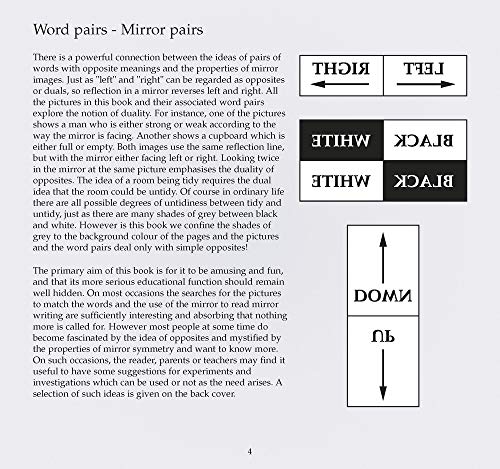 Word pairs - Mirror pairs

There is a powerful connection between the ideas of pairs of words with opposite meanings and the properties of mirror images. Just as "left" and "right" can be regarded as opposites or duals, so reflection in a mirror reverses left and right. All the pictures in this book and their associated word pairs explore the notion of duality. For instance, one of the pictures shows a man who is either strong or weak according to the way the mirror is facing. Another shows a cupboard which is either full or empty. Both images use the same reflection line, but with the mirror either facing left or right. Looking twice in the mirror at the same picture emphasises the duality of opposites. The idea of a room being tidy requires the dual idea that the room could be untidy. Of course in ordinary life there are all possible degrees of untidiness between tidy and untidy, just as there are many shades of grey between black and white. However is this book we confine the shades of grey to the background colour of the pages and the pictures and the word pairs deal only with simple opposites!

The primary aim of this book is for it to be amusing and fun, and that its more serious educational function should remain well hidden. On most occasions the searches for the pictures to match the words and the use of the mirror to read mirror writing are sufficiently interesting and absorbing that nothing more is called for. However most people at some time do become fascinated by the idea of opposites and mystified by the properties of mirror symmetry and want to know more. On such occasions, the reader, parents or teachers may find it useful to have some suggestions for experiments and investigations which can be used or not as the need arises. A selection of such ideas is given on the back cover.

RIGHT LEFT

WHITE BLACK
WHITE BLACK

DOWN
UP

4